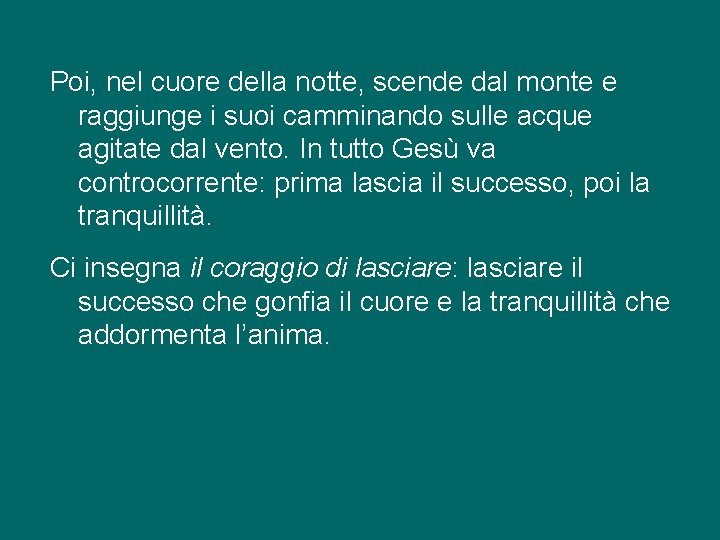 Poi, nel cuore della notte, scende dal monte e raggiunge i suoi camminando sulle acque agitate dal vento. In tutto Gesù va controcorrente: prima lascia il successo, poi la tranquillità.

Ci insegna il coraggio di lasciare: lasciare il successo che gonfia il cuore e la tranquillità che addormenta l'anima.